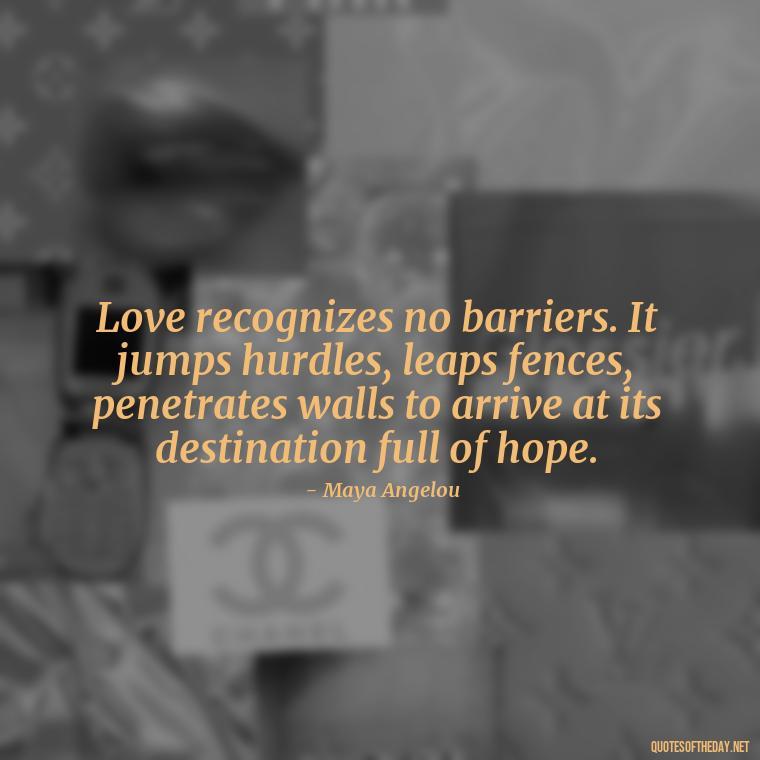 Love recognizes no barriers. It jumps hurdles, leaps fences, penetrates walls to arrive at its destination full of hope.

– Maya Angelou

QUOTESOFTHEDAY.NET